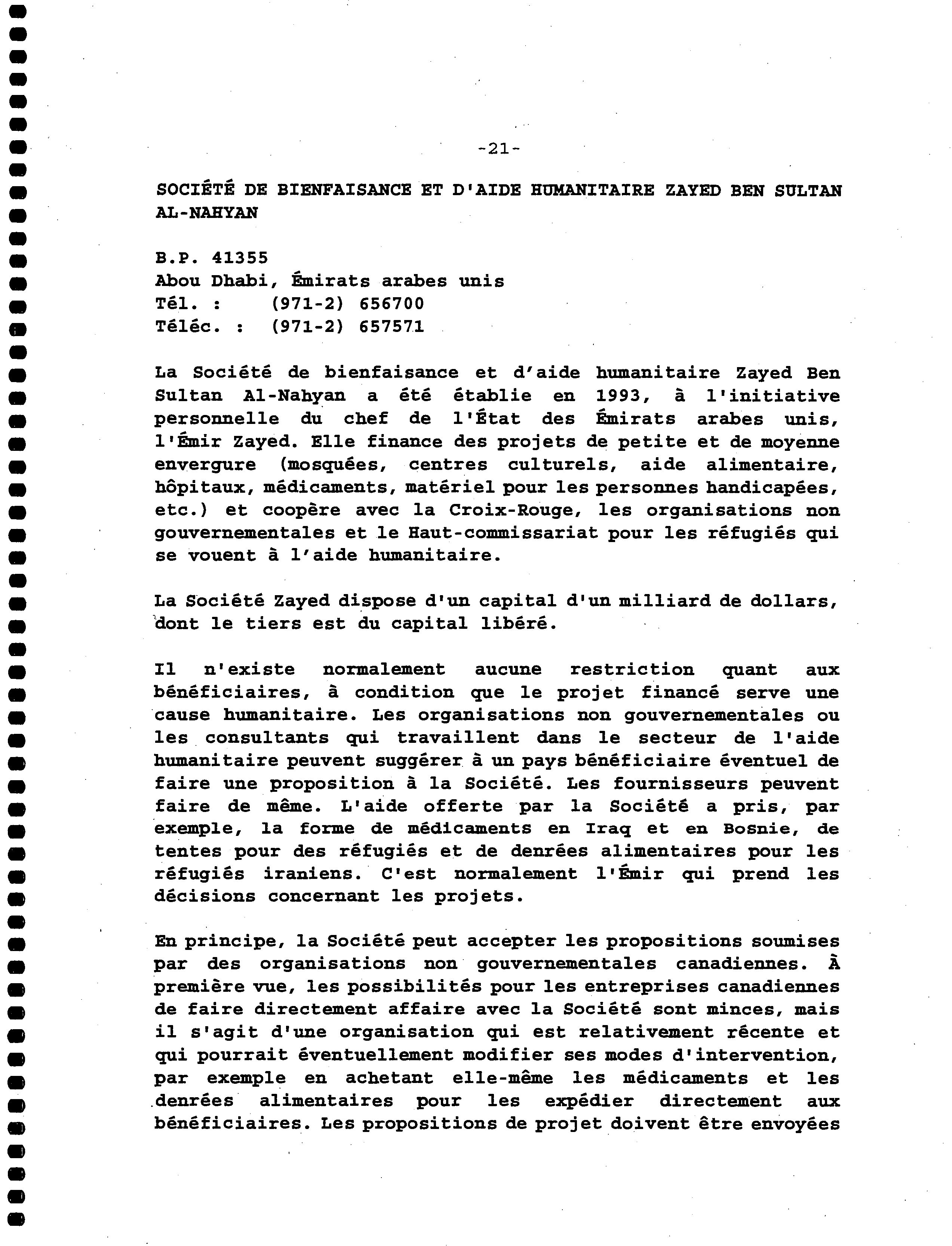 -21-

SOCIÉTÉ DE BIENFAISANCE ET D'AIDE HUMANITAIRE ZAYED BEN SULTAN AL-NAHYAN

B.P. 41355
Abou Dhabi, Émirats arabes unis
Tél. : (971-2) 656700
Téléc. : (971-2) 657571

La Société de bienfaisance et d'aide humanitaire Zayed Ben Sultan Al-Nahyan a été établie en 1993, à l'initiative personnelle du chef de l'État des Émirats arabes unis, l'Émir Zayed. Elle finance des projets de petite et de moyenne envergure (mosquées, centres culturels, aide alimentaire, hôpitaux, médicaments, matériel pour les personnes handicapées, etc.) et coopère avec la Croix-Rouge, les organisations non gouvernementales et le Haut-commissariat pour les réfugiés qui se vouent à l'aide humanitaire.

La Société Zayed dispose d'un capital d'un milliard de dollars, dont le tiers est du capital libéré.

Il n'existe normalement aucune restriction quant aux bénéficiaires, à condition que le projet financé serve une cause humanitaire. Les organisations non gouvernementales ou les consultants qui travaillent dans le secteur de l'aide humanitaire peuvent suggérer à un pays bénéficiaire éventuel de faire une proposition à la Société. Les fournisseurs peuvent faire de même. L'aide offerte par la Société a pris, par exemple, la forme de médicaments en Iraq et en Bosnie, de tentes pour des réfugiés et de denrées alimentaires pour les réfugiés iraniens. C'est normalement l'Émir qui prend les décisions concernant les projets.

En principe, la Société peut accepter les propositions soumises par des organisations non gouvernementales canadiennes. À première vue, les possibilités pour les entreprises canadiennes de faire directement affaire avec la Société sont minces, mais il s'agit d'une organisation qui est relativement récente et qui pourrait éventuellement modifier ses modes d'intervention, par exemple en achetant elle-même les médicaments et les denrées alimentaires pour les expédier directement aux bénéficiaires. Les propositions de projet doivent être envoyées